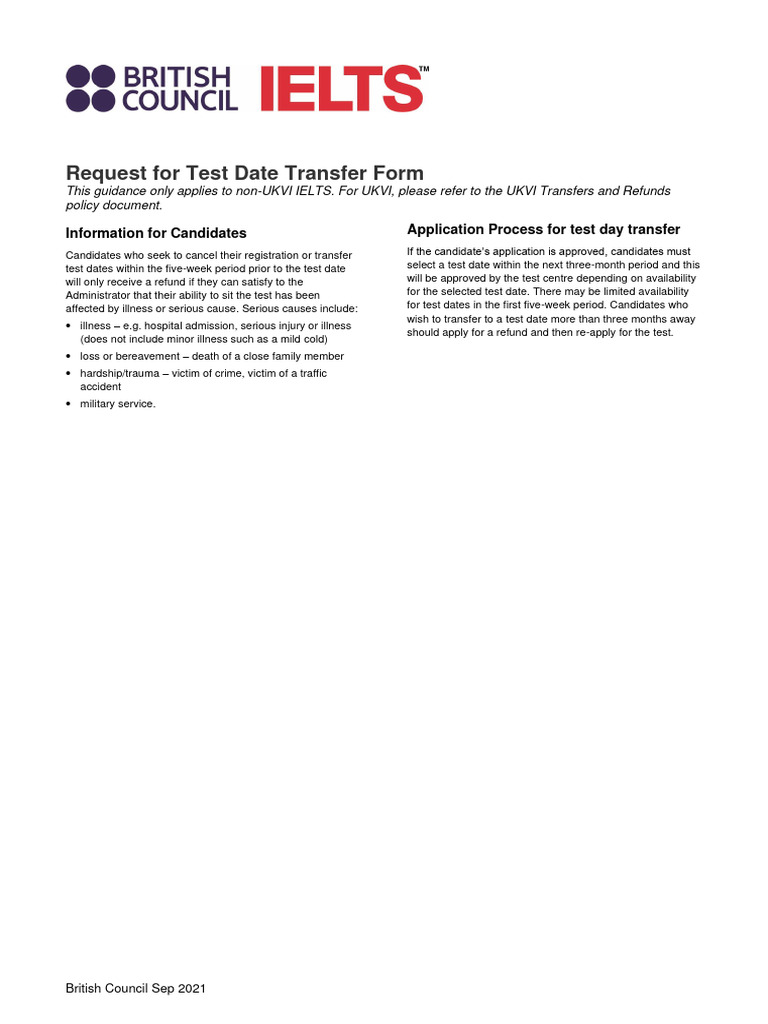 BRITISH COUNCIL IELTS™

Request for Test Date Transfer Form
This guidance only applies to non-UKVI IELTS. For UKVI, please refer to the UKVI Transfers and Refunds policy document.

Information for Candidates

Candidates who seek to cancel their registration or transfer test dates within the five-week period prior to the test date will only receive a refund if they can satisfy to the Administrator that their ability to sit the test has been affected by illness or serious cause. Serious causes include:

• illness – e.g. hospital admission, serious injury or illness (does not include minor illness such as a mild cold)
• loss or bereavement – death of a close family member
• hardship/trauma – victim of crime, victim of a traffic accident
• military service.

Application Process for test day transfer

If the candidate's application is approved, candidates must select a test date within the next three-month period and this will be approved by the test centre depending on availability for the selected test date. There may be limited availability for test dates in the first five-week period. Candidates who wish to transfer to a test date more than three months away should apply for a refund and then re-apply for the test.

British Council Sep 2021